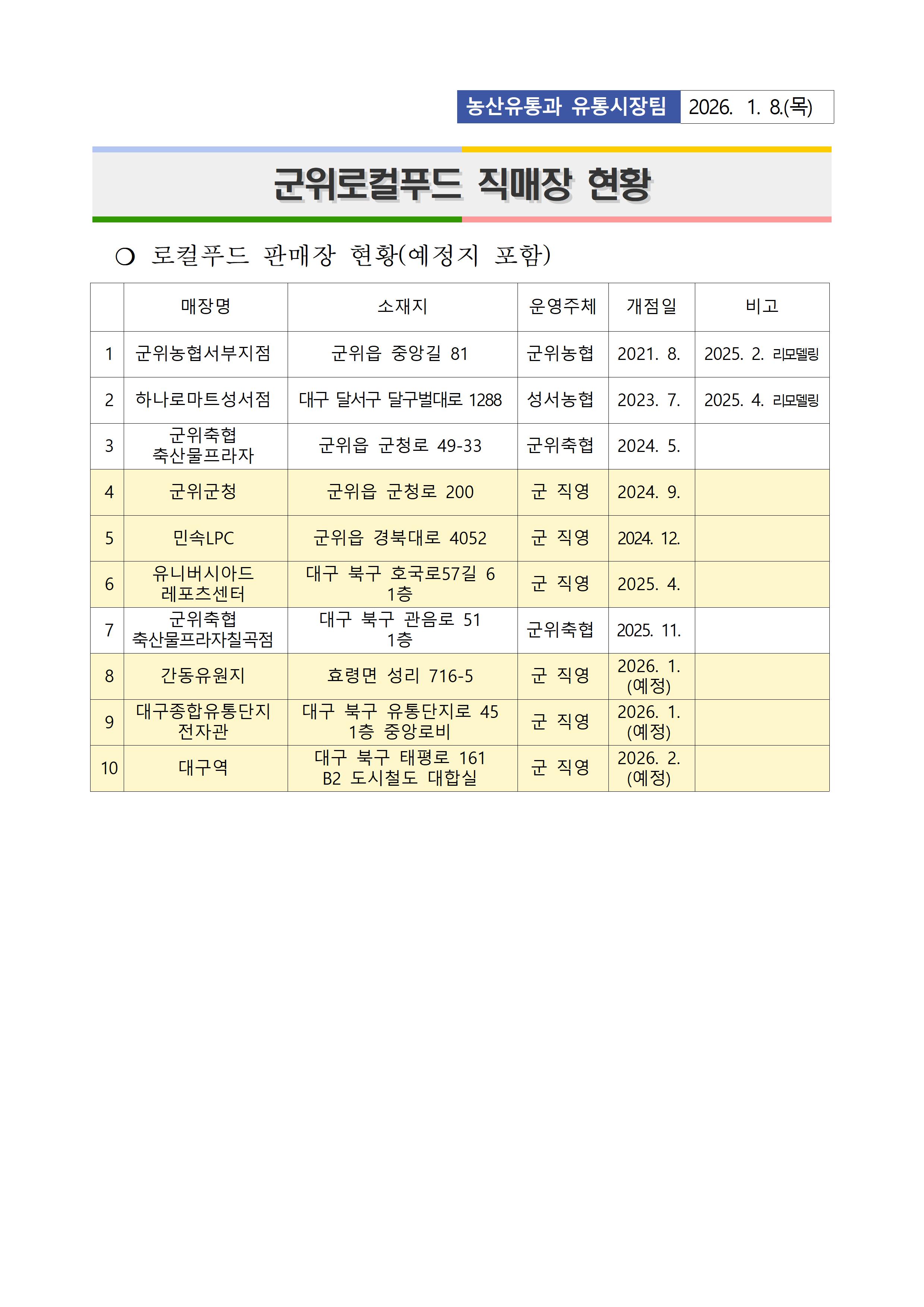 농산유통과 유통시장팀 2026. 1. 8.(목)

군위로컬푸드 직매장 현황

❍ 로컬푸드 판매장 현황(예정지 포함)

| | 매장명 | 소재지 | 운영주체 | 개점일 | 비고 |
|---|---|---|---|---|---|
| 1 | 군위농협서부지점 | 군위읍 중앙길 81 | 군위농협 | 2021. 8. | 2025. 2. 리모델링 |
| 2 | 하나로마트성서점 | 대구 달서구 달구벌대로 1288 | 성서농협 | 2023. 7. | 2025. 4. 리모델링 |
| 3 | 군위축협 축산물프라자 | 군위읍 군청로 49-33 | 군위축협 | 2024. 5. | |
| 4 | 군위군청 | 군위읍 군청로 200 | 군 직영 | 2024. 9. | |
| 5 | 민속LPC | 군위읍 경북대로 4052 | 군 직영 | 2024. 12. | |
| 6 | 유니버시아드 레포츠센터 | 대구 북구 호국로57길 6 1층 | 군 직영 | 2025. 4. | |
| 7 | 군위축협 축산물프라자칠곡점 | 대구 북구 관음로 51 1층 | 군위축협 | 2025. 11. | |
| 8 | 간동유원지 | 효령면 성리 716-5 | 군 직영 | 2026. 1. (예정) | |
| 9 | 대구종합유통단지 전자관 | 대구 북구 유통단지로 45 1층 중앙로비 | 군 직영 | 2026. 1. (예정) | |
| 10 | 대구역 | 대구 북구 태평로 161 B2 도시철도 대합실 | 군 직영 | 2026. 2. (예정) | |